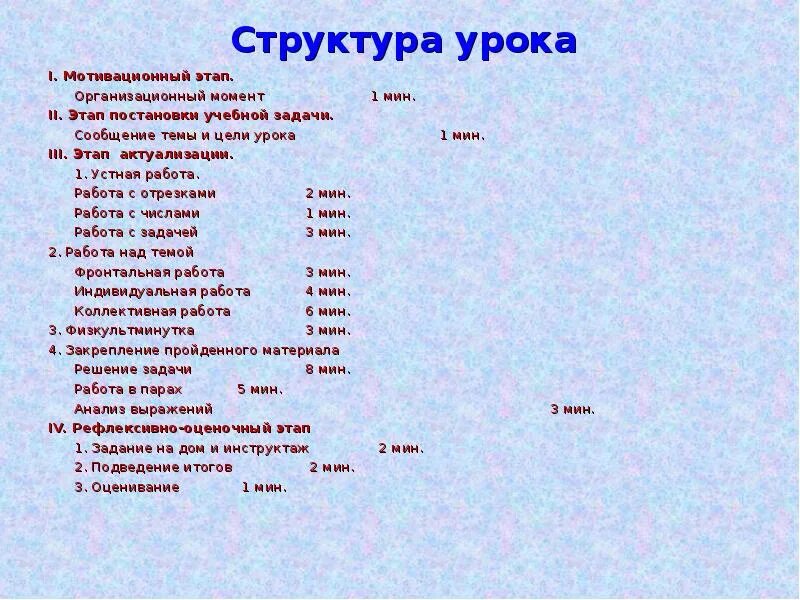 Структура урока

I. Мотивационный этап.
Организационный момент 1 мин.
II. Этап постановки учебной задачи.
Сообщение темы и цели урока 1 мин.
III. Этап актуализации.
1. Устная работа.
Работа с отрезками 2 мин.
Работа с числами 1 мин.
Работа с задачей 3 мин.
2. Работа над темой
Фронтальная работа 3 мин.
Индивидуальная работа 4 мин.
Коллективная работа 6 мин.
3. Физкультминутка 3 мин.
4. Закрепление пройденного материала
Решение задачи 8 мин.
Работа в парах 5 мин.
Анализ выражений 3 мин.
IV. Рефлексивно-оценочный этап
1. Задание на дом и инструктаж 2 мин.
2. Подведение итогов 2 мин.
3. Оценивание 1 мин.